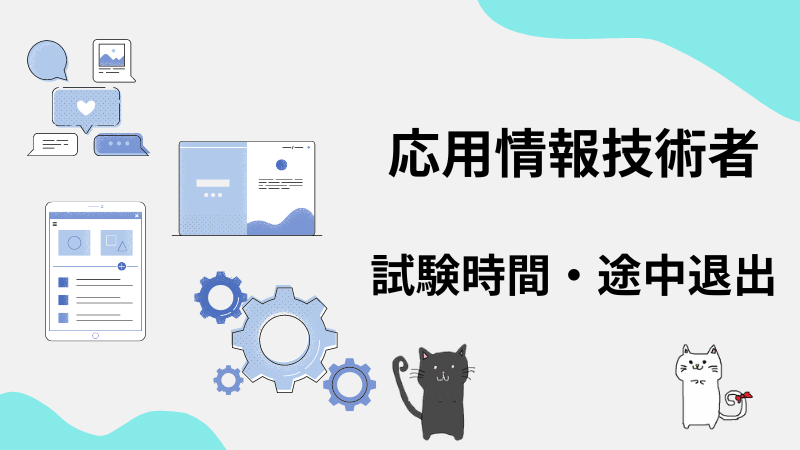 応用情報技術者

試験時間・途中退出